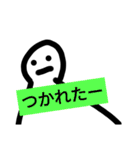 つかれたー